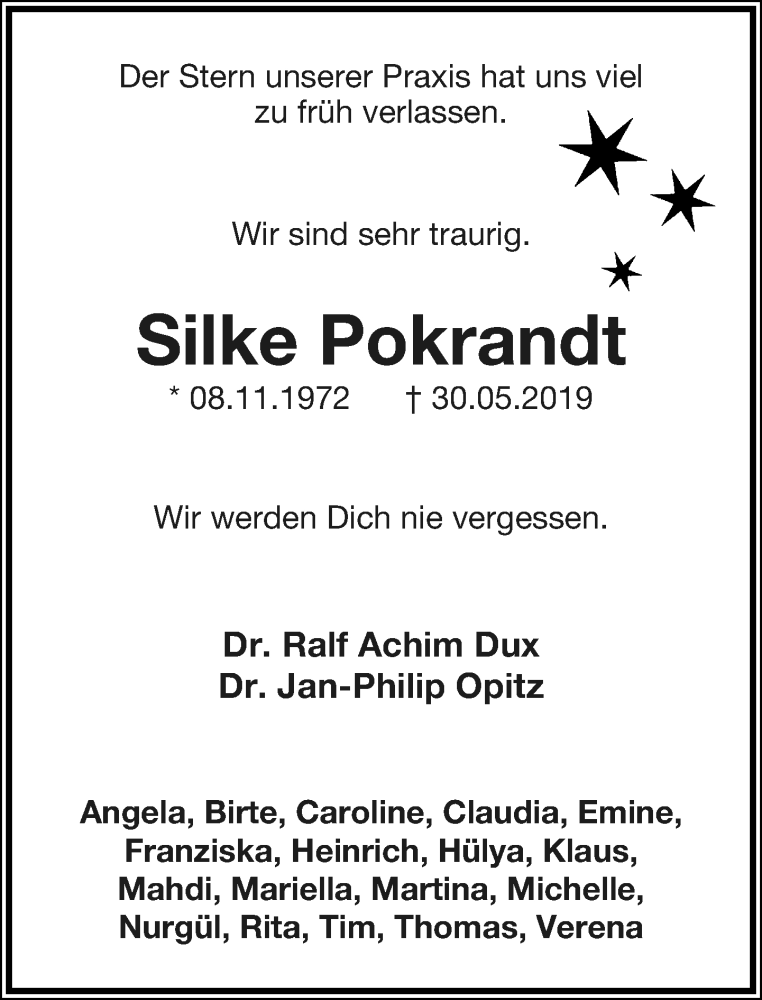 Der Stern unserer Praxis hat uns viel zu früh verlassen.

Wir sind sehr traurig.

Silke Pokrandt

* 08.11.1972 † 30.05.2019

Wir werden Dich nie vergessen.

Dr. Ralf Achim Dux
Dr. Jan-Philip Opitz

Angela, Birte, Caroline, Claudia, Emine, Franziska, Heinrich, Hülya, Klaus, Mahdi, Mariella, Martina, Michelle, Nurgül, Rita, Tim, Thomas, Verena